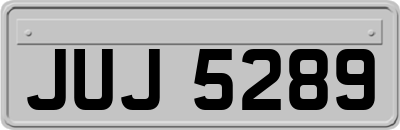 JUJ 5289